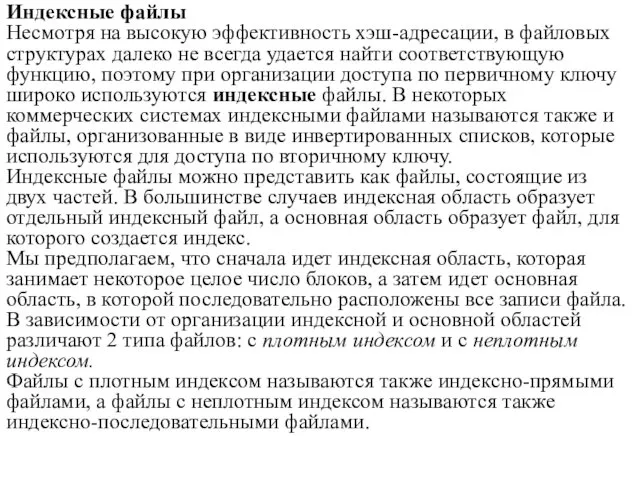 Индексные файлы
Несмотря на высокую эффективность хэш-адресации, в файловых структурах далеко не всегда удается найти соответствующую функцию, поэтому при организации доступа по первичному ключу широко используются индексные файлы. В некоторых коммерческих системах индексными файлами называются также и файлы, организованные в виде инвертированных списков, которые используются для доступа по вторичному ключу.
Индексные файлы можно представить как файлы, состоящие из двух частей. В большинстве случаев индексная область образует отдельный индексный файл, а основная область образует файл, для которого создается индекс.
Мы предполагаем, что сначала идет индексная область, которая занимает некоторое целое число блоков, а затем идет основная область, в которой последовательно расположены все записи файла.
В зависимости от организации индексной и основной областей различают 2 типа файлов: с плотным индексом и с неплотным индексом.
Файлы с плотным индексом называются также индексно-прямыми файлами, а файлы с неплотным индексом называются также индексно-последовательными файлами.